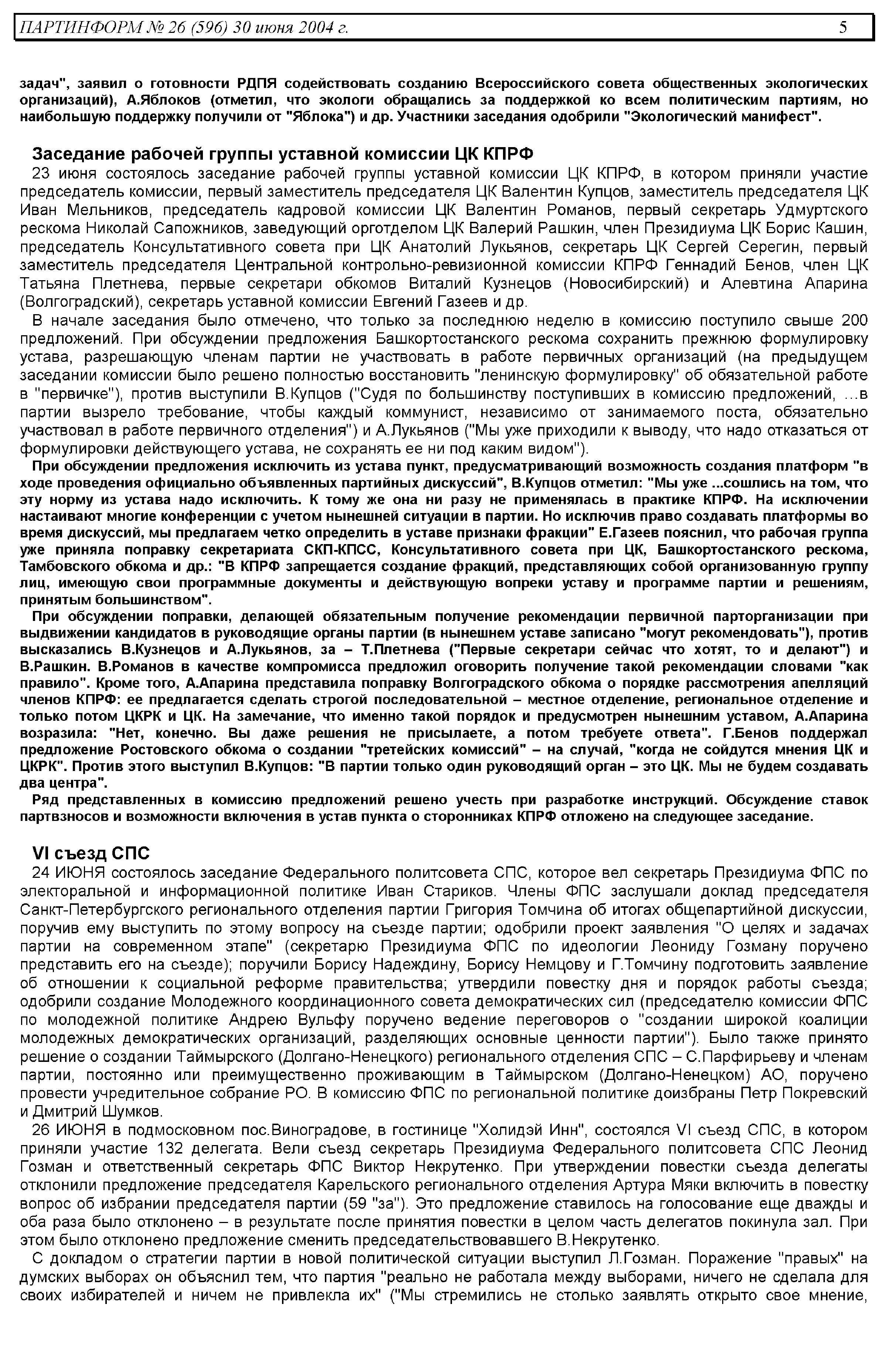 ПАРТИНФОРМ № 26 (596) 30 июня 2004 г. 5

задач", заявил о готовности РДПЯ содействовать созданию Всероссийского совета общественных экологических организаций), А.Яблоков (отметил, что экологи обращались за поддержкой ко всем политическим партиям, но наибольшую поддержку получили от "Яблока") и др. Участники заседания одобрили "Экологический манифест".

Заседание рабочей группы уставной комиссии ЦК КПРФ

23 июня состоялось заседание рабочей группы уставной комиссии ЦК КПРФ, в котором приняли участие председатель комиссии, первый заместитель председателя ЦК Валентин Купцов, заместитель председателя ЦК Иван Мельников, председатель кадровой комиссии ЦК Валентин Романов, первый секретарь Удмуртского рескома Николай Сапожников, заведующий орготделом ЦК Валерий Рашкин, член Президиума ЦК Борис Кашин, председатель Консультативного совета при ЦК Анатолий Лукьянов, секретарь ЦК Сергей Серегин, первый заместитель председателя Центральной контрольно-ревизионной комиссии КПРФ Геннадий Бенов, член ЦК Татьяна Плетнева, первые секретари обкомов Виталий Кузнецов (Новосибирский) и Алевтина Апарина (Волгоградский), секретарь уставной комиссии Евгений Газеев и др.

В начале заседания было отмечено, что только за последнюю неделю в комиссию поступило свыше 200 предложений. При обсуждении предложения Башкортостанского рескома сохранить прежнюю формулировку устава, разрешающую членам партии не участвовать в работе первичных организаций (на предыдущем заседании комиссии было решено полностью восстановить "ленинскую формулировку" об обязательной работе в "первичке"), против выступили В.Купцов ("Судя по большинству поступивших в комиссию предложений, …в партии вызрело требование, чтобы каждый коммунист, независимо от занимаемого поста, обязательно участвовал в работе первичного отделения") и А.Лукьянов ("Мы уже приходили к выводу, что надо отказаться от формулировки действующего устава, не сохранять ее ни под каким видом").

При обсуждении предложения исключить из устава пункт, предусматривающий возможность создания платформ "в ходе проведения официально объявленных партийных дискуссий", В.Купцов отметил: "Мы уже ...сошлись на том, что эту норму из устава надо исключить. К тому же она ни разу не применялась в практике КПРФ. На исключении настаивают многие конференции с учетом нынешней ситуации в партии. Но исключив право создавать платформы во время дискуссий, мы предлагаем четко определить в уставе признаки фракции" Е.Газеев пояснил, что рабочая группа уже приняла поправку секретариата СКП-КПСС, Консультативного совета при ЦК, Башкортостанского рескома, Тамбовского обкома и др.: "В КПРФ запрещается создание фракций, представляющих собой организованную группу лиц, имеющую свои программные документы и действующую вопреки уставу и программе партии и решениям, принятым большинством".

При обсуждении поправки, делающей обязательным получение рекомендации первичной парторганизации при выдвижении кандидатов в руководящие органы партии (в нынешнем уставе записано "могут рекомендовать"), против высказались В.Кузнецов и А.Лукьянов, за – Т.Плетнева ("Первые секретари сейчас что хотят, то и делают") и В.Рашкин. В.Романов в качестве компромисса предложил оговорить получение такой рекомендации словами "как правило". Кроме того, А.Апарина представила поправку Волгоградского обкома о порядке рассмотрения апелляций членов КПРФ: ее предлагается сделать строгой последовательной – местное отделение, региональное отделение и только потом ЦКРК и ЦК. На замечание, что именно такой порядок и предусмотрен нынешним уставом, А.Апарина возразила: "Нет, конечно. Вы даже решения не присылаете, а потом требуете ответа". Г.Бенов поддержал предложение Ростовского обкома о создании "третейских комиссий" – на случай, "когда не сойдутся мнения ЦК и ЦКРК". Против этого выступил В.Купцов: "В партии только один руководящий орган – это ЦК. Мы не будем создавать два центра".

Ряд представленных в комиссию предложений решено учесть при разработке инструкций. Обсуждение ставок партвзносов и возможности включения в устав пункта о сторонниках КПРФ отложено на следующее заседание.

VI съезд СПС

24 ИЮНЯ состоялось заседание Федерального политсовета СПС, которое вел секретарь Президиума ФПС по электоральной и информационной политике Иван Стариков. Члены ФПС заслушали доклад председателя Санкт-Петербургского регионального отделения партии Григория Томчина об итогах общепартийной дискуссии, поручив ему выступить по этому вопросу на съезде партии; одобрили проект заявления "О целях и задачах партии на современном этапе" (секретарю Президиума ФПС по идеологии Леониду Гозману поручено представить его на съезде); поручили Борису Надеждину, Борису Немцову и Г.Томчину подготовить заявление об отношении к социальной реформе правительства; утвердили повестку дня и порядок работы съезда; одобрили создание Молодежного координационного совета демократических сил (председателю комиссии ФПС по молодежной политике Андрею Вульфу поручено ведение переговоров о "создании широкой коалиции молодежных демократических организаций, разделяющих основные ценности партии"). Было также принято решение о создании Таймырского (Долгано-Ненецкого) регионального отделения СПС – С.Парфирьеву и членам партии, постоянно или преимущественно проживающим в Таймырском (Долгано-Ненецком) АО, поручено провести учредительное собрание РО. В комиссию ФПС по региональной политике доизбраны Петр Покревский и Дмитрий Шумков.

26 ИЮНЯ в подмосковном пос.Виноградове, в гостинице "Холидэй Инн", состоялся VI съезд СПС, в котором приняли участие 132 делегата. Вели съезд секретарь Президиума Федерального политсовета СПС Леонид Гозман и ответственный секретарь ФПС Виктор Некрутенко. При утверждении повестки съезда делегаты отклонили предложение председателя Карельского регионального отделения Артура Мяки включить в повестку вопрос об избрании председателя партии (59 "за"). Это предложение ставилось на голосование еще дважды и оба раза было отклонено – в результате после принятия повестки в целом часть делегатов покинула зал. При этом было отклонено предложение сменить председательствовавшего В.Некрутенко.

С докладом о стратегии партии в новой политической ситуации выступил Л.Гозман. Поражение "правых" на думских выборах он объяснил тем, что партия "реально не работала между выборами, ничего не сделала для своих избирателей и ничем не привлекла их" ("Мы стремились не столько заявлять открыто свое мнение,